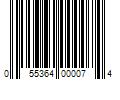 0 55364 00007 4